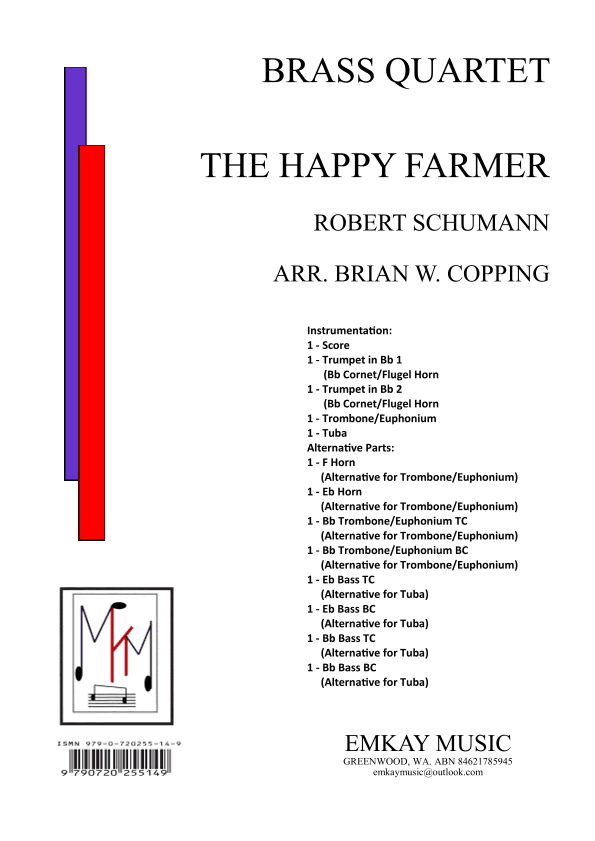 BRASS QUARTET

THE HAPPY FARMER

ROBERT SCHUMANN

ARR. BRIAN W. COPPING

Instrumentation:
1 - Score
1 - Trumpet in Bb 1
(Bb Cornet/Flugel Horn
1 - Trumpet in Bb 2
(Bb Cornet/Flugel Horn
1 - Trombone/Euphonium
1 - Tuba
Alternative Parts:
1 - F Horn
(Alternative for Trombone/Euphonium)
1 - Eb Horn
(Alternative for Trombone/Euphonium)
1 - Bb Trombone/Euphonium TC
(Alternative for Trombone/Euphonium)
1 - Bb Trombone/Euphonium BC
(Alternative for Trombone/Euphonium)
1 - Eb Bass TC
(Alternative for Tuba)
1 - Eb Bass BC
(Alternative for Tuba)
1 - Bb Bass TC
(Alternative for Tuba)
1 - Bb Bass BC
(Alternative for Tuba)

ISMN 979-0-720255-14-9
9 790720 255149

EMKAY MUSIC
GREENWOOD, WA. ABN 84621785945
emkaymusic@outlook.com